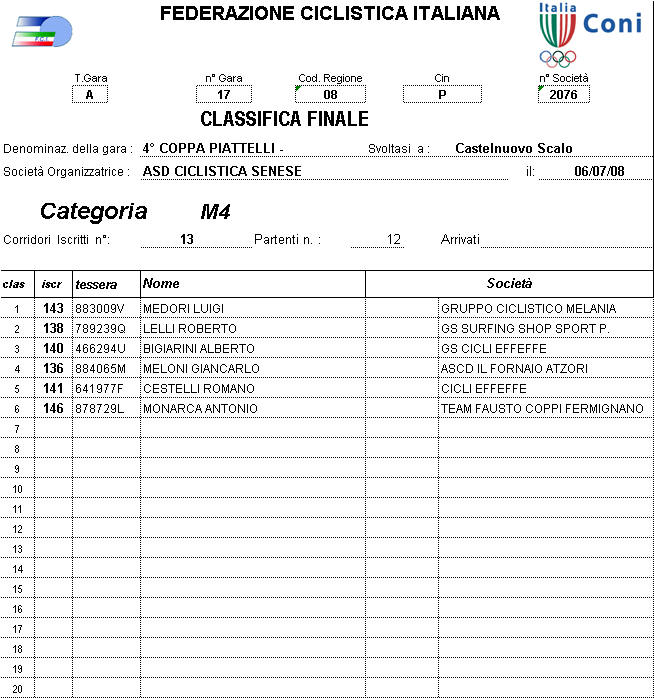 F.C.I.

FEDERAZIONE CICLISTICA ITALIANA

Italia Coni

| T.Gara | n° Gara | Cod. Regione | Cin | n° Società |
|---|---|---|---|---|
| A | 17 | 08 | P | 2076 |

CLASSIFICA FINALE

Denominaz. della gara : 4° COPPA PIATTELLI - Svoltasi a : Castelnuovo Scalo

Società Organizzatrice : ASD CICLISTICA SENESE il: 06/07/08

Categoria M4

Corridori Iscritti n°: 13 Partenti n. : 12 Arrivati

| clas | iscr | tessera | Nome | Società |
|---|---|---|---|---|
| 1 | 143 | 883009V | MEDORI LUIGI | GRUPPO CICLISTICO MELANIA |
| 2 | 138 | 789239Q | LELLI ROBERTO | GS SURFING SHOP SPORT P. |
| 3 | 140 | 466294U | BIGIARINI ALBERTO | GS CICLI EFFEFFE |
| 4 | 136 | 884065M | MELONI GIANCARLO | ASCD IL FORNAIO ATZORI |
| 5 | 141 | 641977F | CESTELLI ROMANO | CICLI EFFEFFE |
| 6 | 146 | 878729L | MONARCA ANTONIO | TEAM FAUSTO COPPI FERMIGNANO |
| 7 | | | | |
| 8 | | | | |
| 9 | | | | |
| 10 | | | | |
| 11 | | | | |
| 12 | | | | |
| 13 | | | | |
| 14 | | | | |
| 15 | | | | |
| 16 | | | | |
| 17 | | | | |
| 18 | | | | |
| 19 | | | | |
| 20 | | | | |